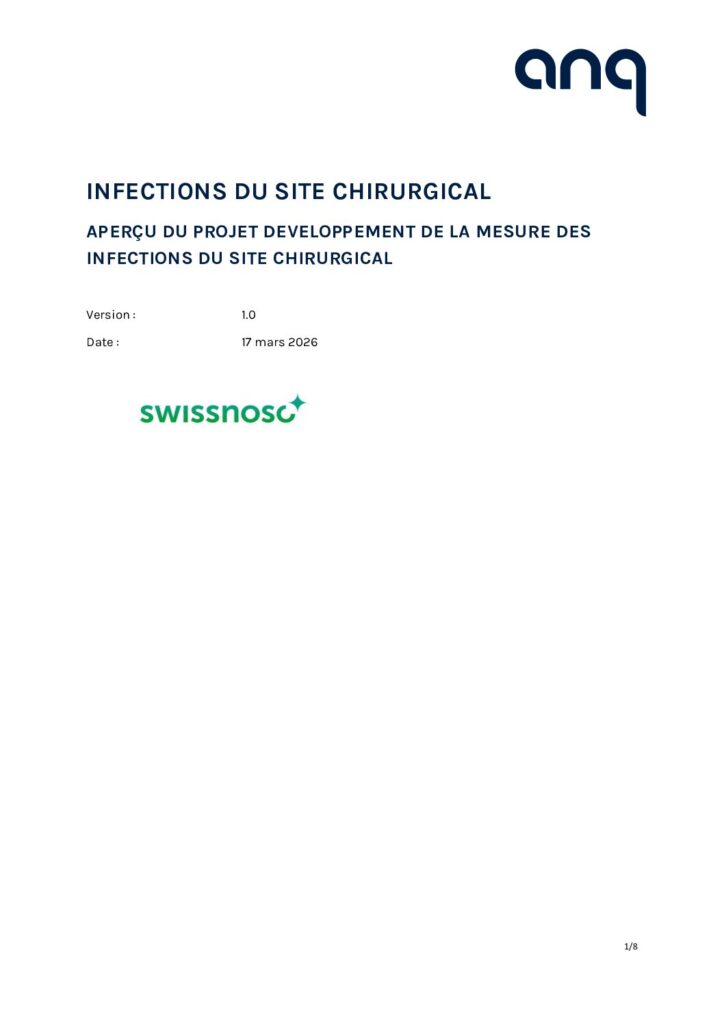 anq

INFECTIONS DU SITE CHIRURGICAL

APERÇU DU PROJET DEVELOPPEMENT DE LA MESURE DES INFECTIONS DU SITE CHIRURGICAL

Version : 1.0

Date : 17 mars 2026

swissnoso

1/8